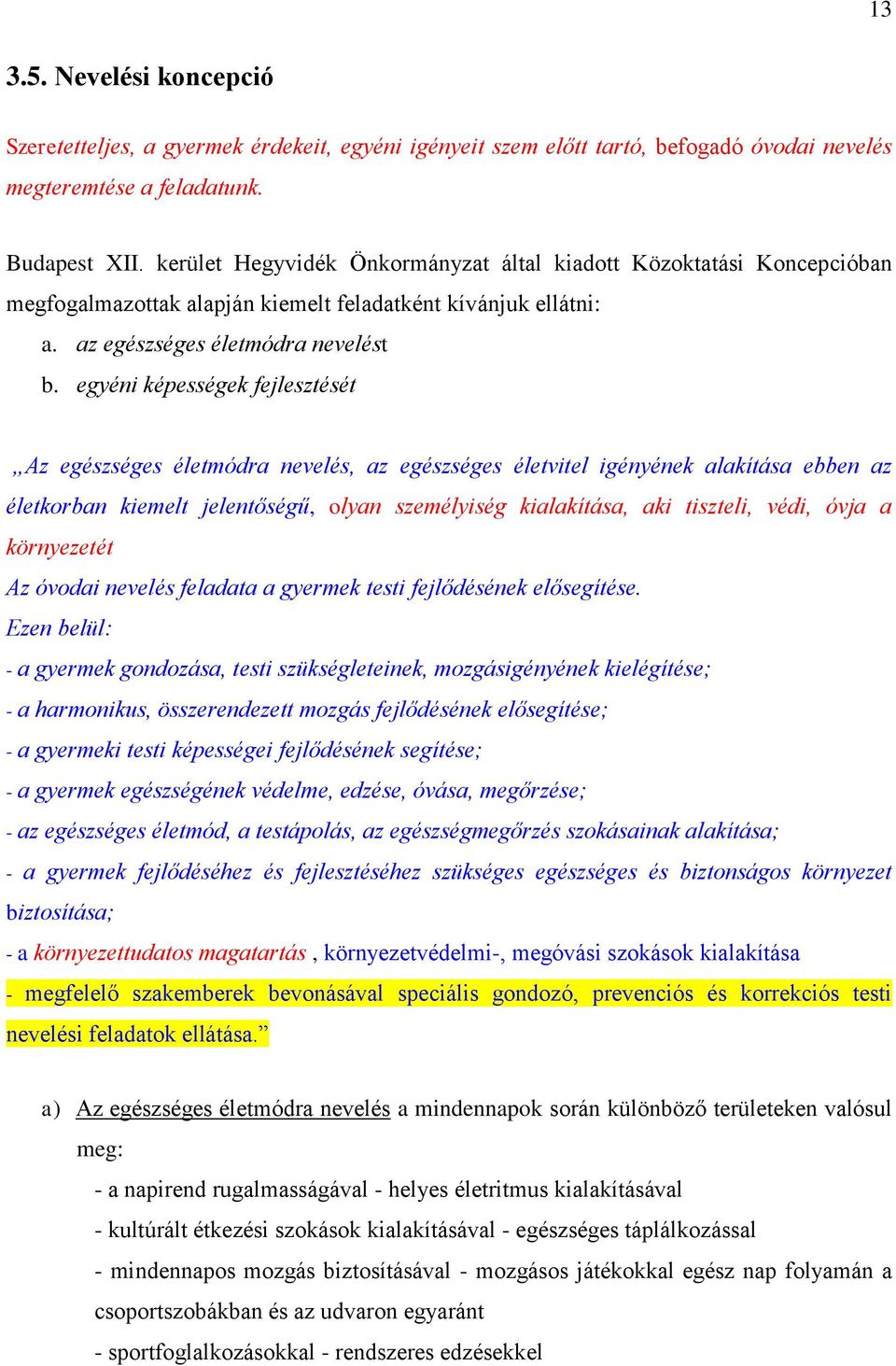 13

3.5. Nevelési koncepció

Szeretetteljes, a gyermek érdekeit, egyéni igényeit szem előtt tartó, befogadó óvodai nevelés megteremtése a feladatunk.

Budapest XII. kerület Hegyvidék Önkormányzat által kiadott Közoktatási Koncepcióban megfogalmazottak alapján kiemelt feladatként kívánjuk ellátni:

a. az egészséges életmódra nevelést

b. egyéni képességek fejlesztését

„Az egészséges életmódra nevelés, az egészséges életvitel igényének alakítása ebben az életkorban kiemelt jelentőségű, olyan személyiség kialakítása, aki tiszteli, védi, óvja a környezetét

Az óvodai nevelés feladata a gyermek testi fejlődésének elősegítése.

Ezen belül:

- a gyermek gondozása, testi szükségleteinek, mozgásigényének kielégítése;

- a harmonikus, összerendezett mozgás fejlődésének elősegítése;

- a gyermeki testi képességei fejlődésének segítése;

- a gyermek egészségének védelme, edzése, óvása, megőrzése;

- az egészséges életmód, a testápolás, az egészségmegőrzés szokásainak alakítása;

- a gyermek fejlődéséhez és fejlesztéséhez szükséges egészséges és biztonságos környezet biztosítása;

- a környezettudatos magatartás , környezetvédelmi-, megóvási szokások kialakítása

- megfelelő szakemberek bevonásával speciális gondozó, prevenciós és korrekciós testi nevelési feladatok ellátása.”

a) Az egészséges életmódra nevelés a mindennapok során különböző területeken valósul meg:

- a napirend rugalmasságával - helyes életritmus kialakításával

- kultúrált étkezési szokások kialakításával - egészséges táplálkozással

- mindennapos mozgás biztosításával - mozgásos játékokkal egész nap folyamán a csoportszobákban és az udvaron egyaránt

- sportfoglalkozásokkal - rendszeres edzésekkel